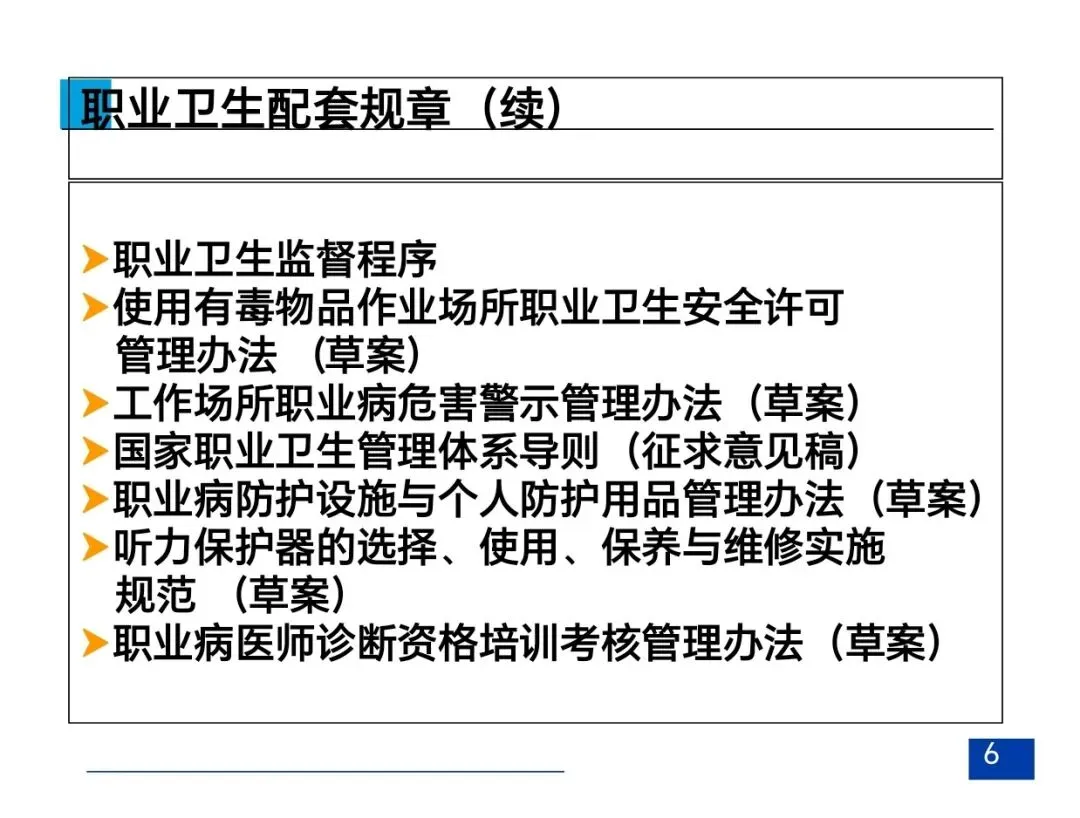 职业卫生配套规章（续）

➤职业卫生监督程序
➤使用有毒物品作业场所职业卫生安全许可管理办法（草案）
➤工作场所职业病危害警示管理办法（草案）
➤国家职业卫生管理体系导则（征求意见稿）
➤职业病防护设施与个人防护用品管理办法（草案）
➤听力保护器的选择、使用、保养与维修实施规范（草案）
➤职业病医师诊断资格培训考核管理办法（草案）

6